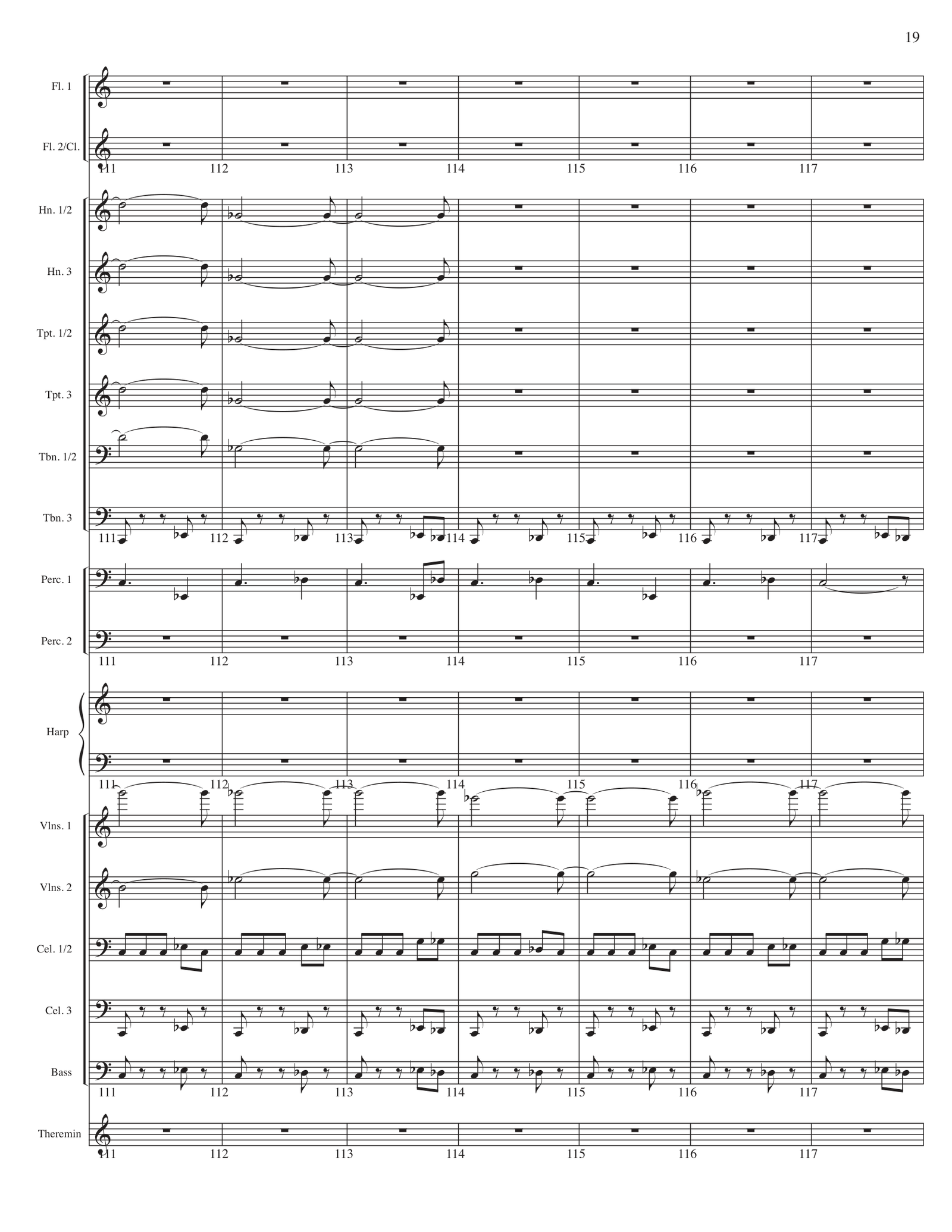 19

Fl. 1

Fl. 2/Cl.

111 112 113 114 115 116 117

Hn. 1/2

Hn. 3

Tpt. 1/2

Tpt. 3

Tbn. 1/2

Tbn. 3

111 112 113 114 115 116 117

Perc. 1

Perc. 2

111 112 113 114 115 116 117

Harp

111 112 113 114 115 116 117

Vlns. 1

Vlns. 2

Cel. 1/2

Cel. 3

Bass

111 112 113 114 115 116 117

Theremin

111 112 113 114 115 116 117